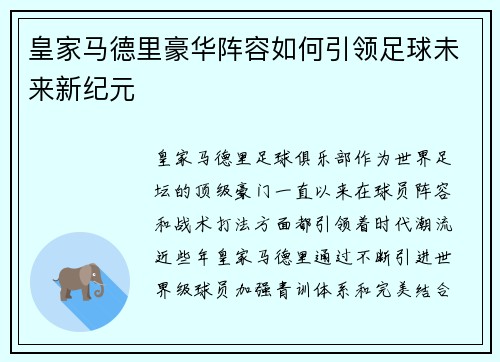 皇家马德里豪华阵容如何引领足球未来新纪元

皇家马德里足球俱乐部作为世界足坛的顶级豪门一直以来在球员阵容和战术打法方面都引领着时代潮流近些年皇家马德里通过不断引进世界级球员加强青训体系和完美结合